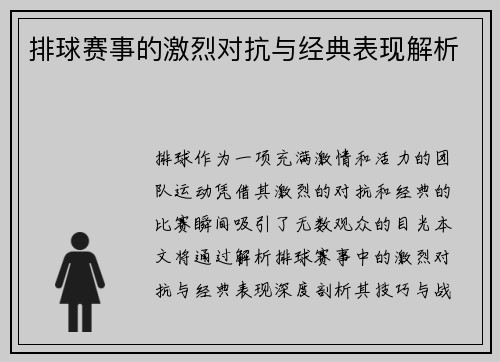 排球赛事的激烈对抗与经典表现解析

排球作为一项充满激情和活力的团队运动凭借其激烈的对抗和经典的比赛瞬间吸引了无数观众的目光本文将通过解析排球赛事中的激烈对抗与经典表现深度剖析其技巧与战